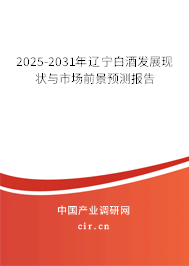 2025-2031年辽宁白酒发展现状与市场前景预测报告

中国产业调研网

cir.cn